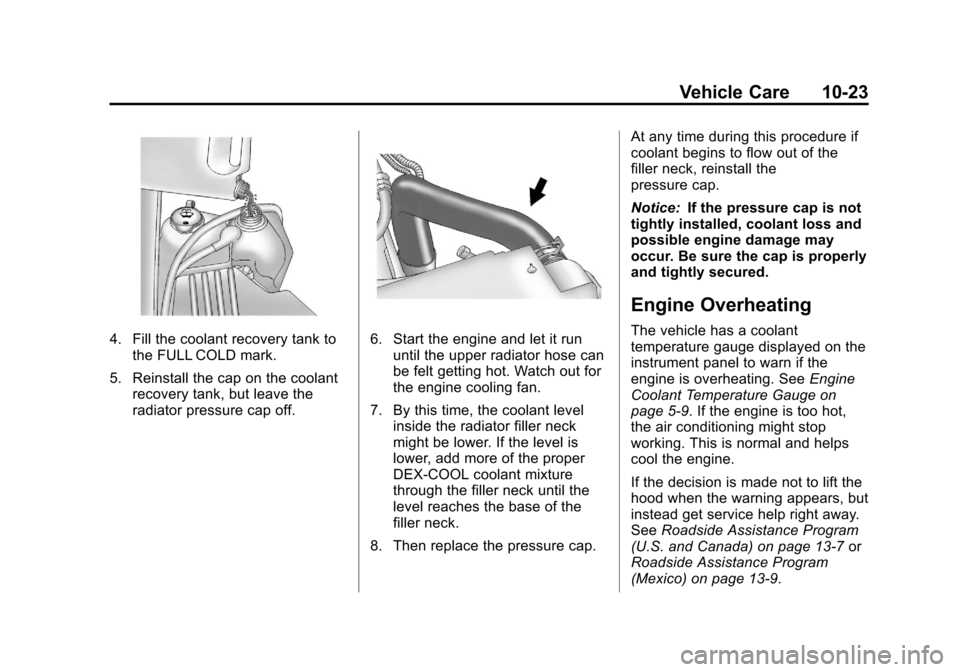 Vehicle Care 10-23

4. Fill the coolant recovery tank to the FULL COLD mark.

5. Reinstall the cap on the coolant recovery tank, but leave the radiator pressure cap off.

6. Start the engine and let it run until the upper radiator hose can be felt getting hot. Watch out for the engine cooling fan.

7. By this time, the coolant level inside the radiator filler neck might be lower. If the level is lower, add more of the proper DEX-COOL coolant mixture through the filler neck until the level reaches the base of the filler neck.

8. Then replace the pressure cap.

At any time during this procedure if coolant begins to flow out of the filler neck, reinstall the pressure cap.

Notice: If the pressure cap is not tightly installed, coolant loss and possible engine damage may occur. Be sure the cap is properly and tightly secured.

Engine Overheating

The vehicle has a coolant temperature gauge displayed on the instrument panel to warn if the engine is overheating. See Engine Coolant Temperature Gauge on page 5-9. If the engine is too hot, the air conditioning might stop working. This is normal and helps cool the engine.

If the decision is made not to lift the hood when the warning appears, but instead get service help right away. See Roadside Assistance Program (U.S. and Canada) on page 13-7 or Roadside Assistance Program (Mexico) on page 13-9.

carmanualsonline.info